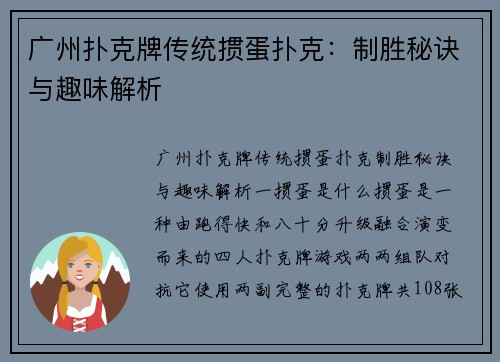 广州扑克牌传统掼蛋扑克：制胜秘诀与趣味解析

广州扑克牌传统掼蛋扑克制胜秘诀与趣味解析一掼蛋是什么掼蛋是一种由跑得快和八十分升级融合演变而来的四人扑克牌游戏两两组队对抗它使用两副完整的扑克牌共108张